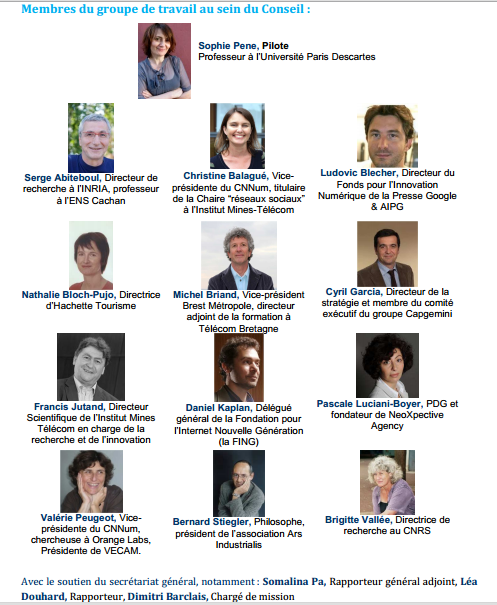 Membres du groupe de travail au sein du Conseil :

Sophie Pene, Pilote
Professeur à l'Université Paris Descartes

Serge Abiteboul, Directeur de recherche à l'INRIA, professeur à l'ENS Cachan

Christine Balagué, Vice-présidente du CNNum, titulaire de la Chaire "réseaux sociaux" à l'Institut Mines-Télécom

Ludovic Blecher, Directeur du Fonds pour l'Innovation Numérique de la Presse Google & AIPG

Nathalie Bloch-Pujo, Directrice d'Hachette Tourisme

Michel Briand, Vice-président Brest Métropole, directeur adjoint de la formation à Télécom Bretagne

Cyril Garcia, Directeur de la stratégie et membre du comité exécutif du groupe Capgemini

Francis Jutand, Directeur Scientifique de l'Institut Mines Télécom en charge de la recherche et de l'innovation

Daniel Kaplan, Délégué général de la Fondation pour l'Internet Nouvelle Génération (la FING)

Pascale Luciani-Boyer, PDG et fondateur de NeoXpective Agency

Valérie Peugeot, Vice-présidente du CNNum, chercheuse à Orange Labs, Présidente de VECAM.

Bernard Stiegler, Philosophe, président de l'association Ars Industrialis

Brigitte Vallée, Directrice de recherche au CNRS

Avec le soutien du secrétariat général, notamment : Somalina Pa, Rapporteur général adjoint, Léa Douhard, Rapporteur, Dimitri Barclais, Chargé de mission